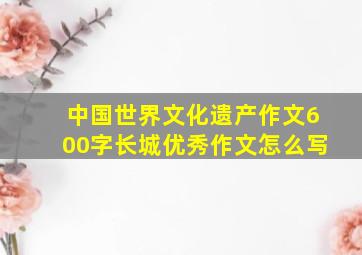 中国世界文化遗产作文600字长城优秀作文怎么写